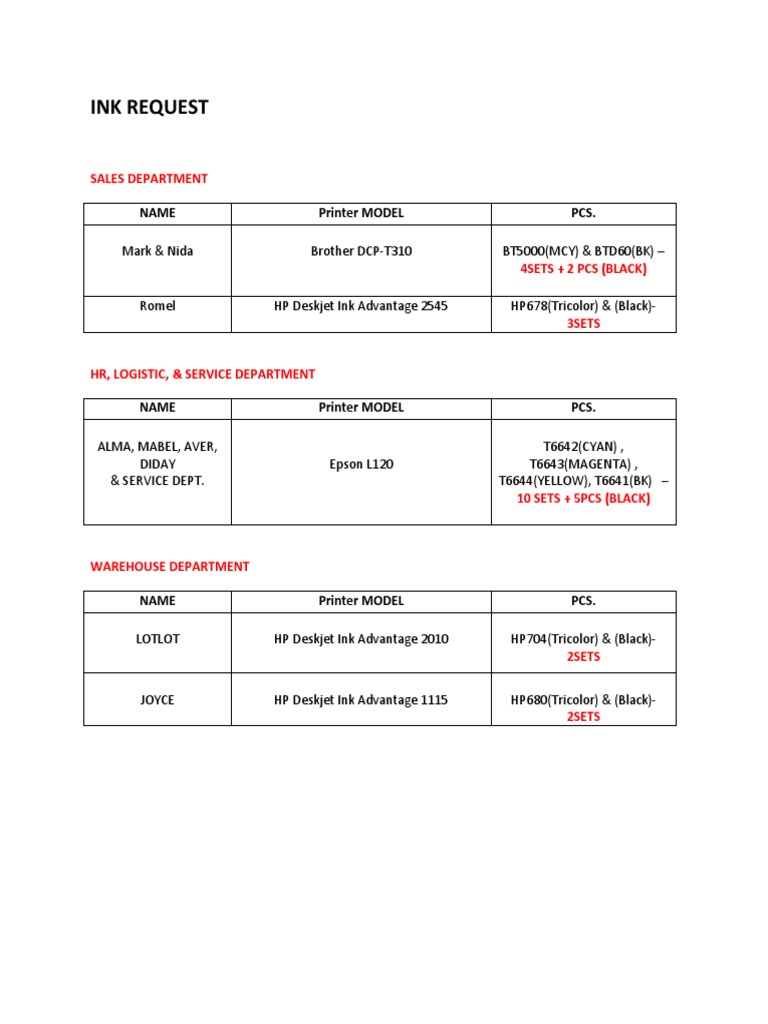 INK REQUEST

SALES DEPARTMENT

| NAME | Printer MODEL | PCS. |
|---|---|---|
| Mark & Nida | Brother DCP-T310 | BT5000(MCY) & BTD60(BK) – 4SETS + 2 PCS (BLACK) |
| Romel | HP Deskjet Ink Advantage 2545 | HP678(Tricolor) & (Black)- 3SETS |

HR, LOGISTIC, & SERVICE DEPARTMENT

| NAME | Printer MODEL | PCS. |
|---|---|---|
| ALMA, MABEL, AVER, DIDAY & SERVICE DEPT. | Epson L120 | T6642(CYAN) , T6643(MAGENTA) , T6644(YELLOW), T6641(BK) – 10 SETS + 5PCS (BLACK) |

WAREHOUSE DEPARTMENT

| NAME | Printer MODEL | PCS. |
|---|---|---|
| LOTLOT | HP Deskjet Ink Advantage 2010 | HP704(Tricolor) & (Black)- 2SETS |
| JOYCE | HP Deskjet Ink Advantage 1115 | HP680(Tricolor) & (Black)- 2SETS |